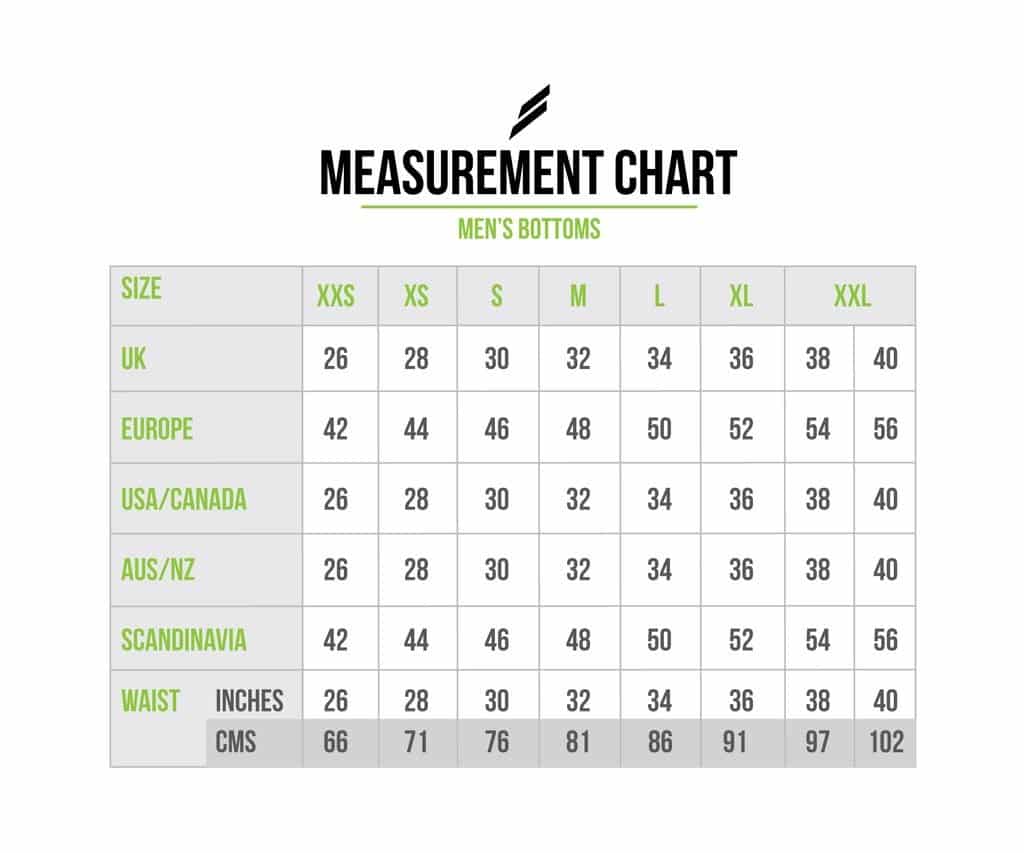 MEASUREMENT CHART

MEN'S BOTTOMS

| SIZE | | XXS | XS | S | M | L | XL | XXL | |
|---|---|---|---|---|---|---|---|---|---|
| UK | | 26 | 28 | 30 | 32 | 34 | 36 | 38 | 40 |
| EUROPE | | 42 | 44 | 46 | 48 | 50 | 52 | 54 | 56 |
| USA/CANADA | | 26 | 28 | 30 | 32 | 34 | 36 | 38 | 40 |
| AUS/NZ | | 26 | 28 | 30 | 32 | 34 | 36 | 38 | 40 |
| SCANDINAVIA | | 42 | 44 | 46 | 48 | 50 | 52 | 54 | 56 |
| WAIST | INCHES | 26 | 28 | 30 | 32 | 34 | 36 | 38 | 40 |
| | CMS | 66 | 71 | 76 | 81 | 86 | 91 | 97 | 102 |